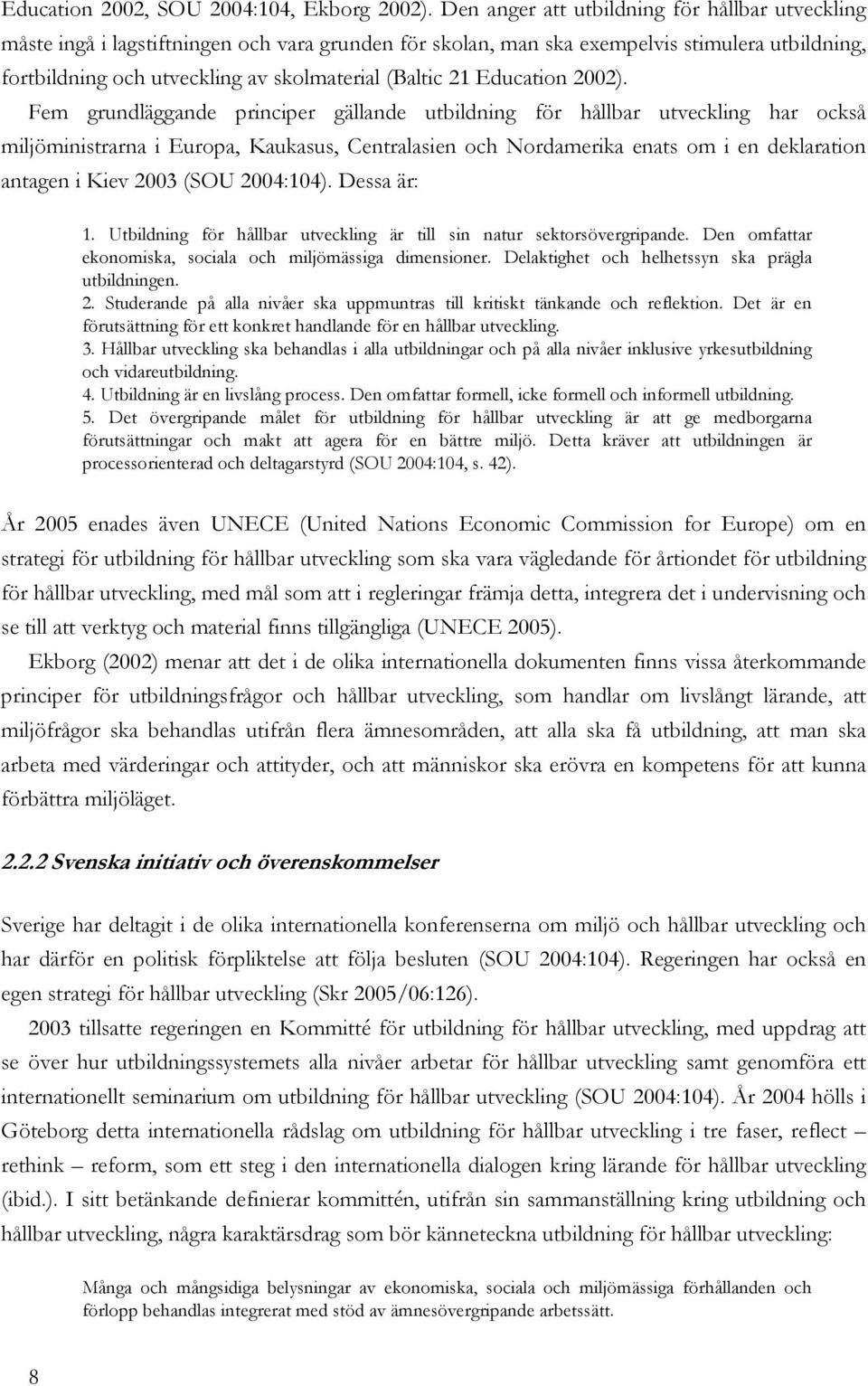 Education 2002, SOU 2004:104, Ekborg 2002). Den anger att utbildning för hållbar utveckling måste ingå i lagstiftningen och vara grunden för skolan, man ska exempelvis stimulera utbildning, fortbildning och utveckling av skolmaterial (Baltic 21 Education 2002).

Fem grundläggande principer gällande utbildning för hållbar utveckling har också miljöministrarna i Europa, Kaukasus, Centralasien och Nordamerika enats om i en deklaration antagen i Kiev 2003 (SOU 2004:104). Dessa är:

1. Utbildning för hållbar utveckling är till sin natur sektorsövergripande. Den omfattar ekonomiska, sociala och miljömässiga dimensioner. Delaktighet och helhetssyn ska prägla utbildningen.
2. Studerande på alla nivåer ska uppmuntras till kritiskt tänkande och reflektion. Det är en förutsättning för ett konkret handlande för en hållbar utveckling.
3. Hållbar utveckling ska behandlas i alla utbildningar och på alla nivåer inklusive yrkesutbildning och vidareutbildning.
4. Utbildning är en livslång process. Den omfattar formell, icke formell och informell utbildning.
5. Det övergripande målet för utbildning för hållbar utveckling är att ge medborgarna förutsättningar och makt att agera för en bättre miljö. Detta kräver att utbildningen är processorienterad och deltagarstyrd (SOU 2004:104, s. 42).

År 2005 enades även UNECE (United Nations Economic Commission for Europe) om en strategi för utbildning för hållbar utveckling som ska vara vägledande för årtiondet för utbildning för hållbar utveckling, med mål som att i regleringar främja detta, integrera det i undervisning och se till att verktyg och material finns tillgängliga (UNECE 2005).

Ekborg (2002) menar att det i de olika internationella dokumenten finns vissa återkommande principer för utbildningsfrågor och hållbar utveckling, som handlar om livslångt lärande, att miljöfrågor ska behandlas utifrån flera ämnesområden, att alla ska få utbildning, att man ska arbeta med värderingar och attityder, och att människor ska erövra en kompetens för att kunna förbättra miljöläget.

2.2.2 Svenska initiativ och överenskommelser

Sverige har deltagit i de olika internationella konferenserna om miljö och hållbar utveckling och har därför en politisk förpliktelse att följa besluten (SOU 2004:104). Regeringen har också en egen strategi för hållbar utveckling (Skr 2005/06:126).

2003 tillsatte regeringen en Kommitté för utbildning för hållbar utveckling, med uppdrag att se över hur utbildningssystemets alla nivåer arbetar för hållbar utveckling samt genomföra ett internationellt seminarium om utbildning för hållbar utveckling (SOU 2004:104). År 2004 hölls i Göteborg detta internationella rådslag om utbildning för hållbar utveckling i tre faser, reflect – rethink – reform, som ett steg i den internationella dialogen kring lärande för hållbar utveckling (ibid.). I sitt betänkande definierar kommittén, utifrån sin sammanställning kring utbildning och hållbar utveckling, några karaktärsdrag som bör känneteckna utbildning för hållbar utveckling:

Många och mångsidiga belysningar av ekonomiska, sociala och miljömässiga förhållanden och förlopp behandlas integrerat med stöd av ämnesövergripande arbetssätt.

8